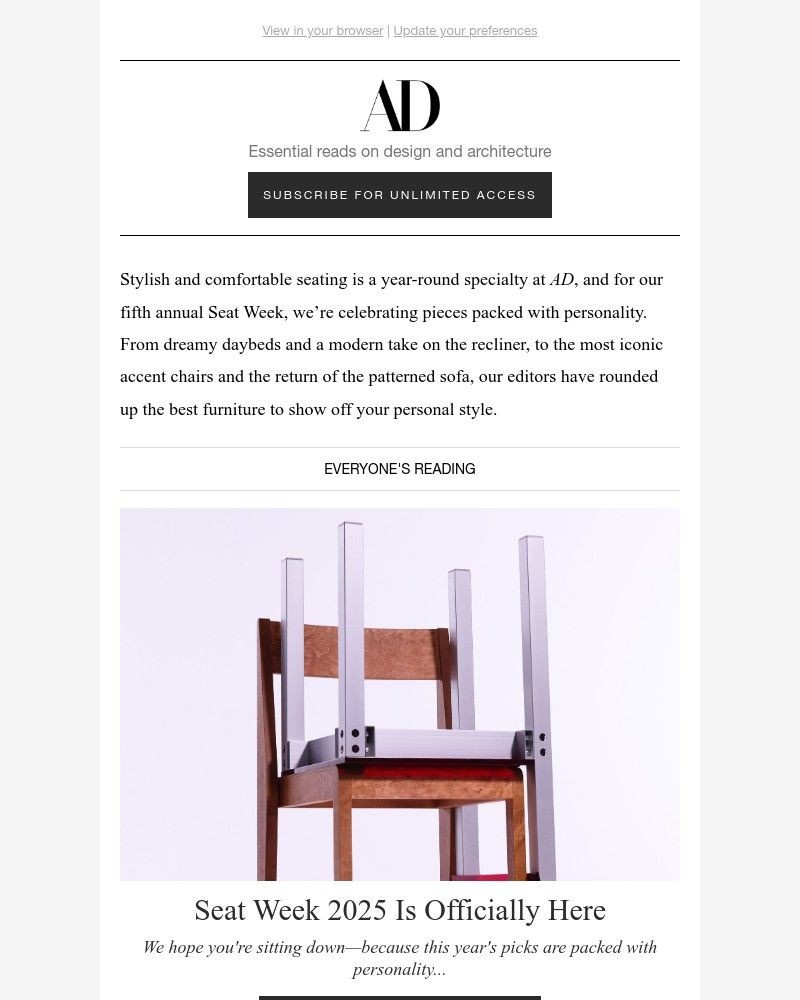 View in your browser | Update your preferences

AD

Essential reads on design and architecture

SUBSCRIBE FOR UNLIMITED ACCESS

Stylish and comfortable seating is a year-round specialty at AD, and for our fifth annual Seat Week, we're celebrating pieces packed with personality. From dreamy daybeds and a modern take on the recliner, to the most iconic accent chairs and the return of the patterned sofa, our editors have rounded up the best furniture to show off your personal style.

EVERYONE'S READING

Seat Week 2025 Is Officially Here

We hope you're sitting down—because this year's picks are packed with personality...